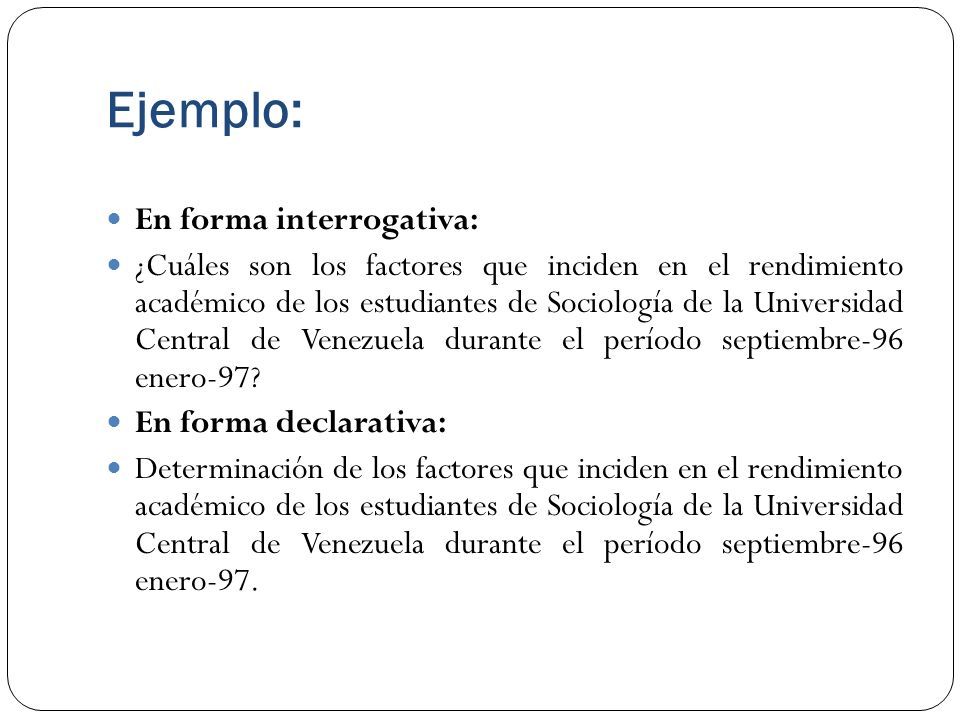 Ejemplo:

En forma interrogativa:

¿Cuáles son los factores que inciden en el rendimiento académico de los estudiantes de Sociología de la Universidad Central de Venezuela durante el período septiembre-96 enero-97?

En forma declarativa:

Determinación de los factores que inciden en el rendimiento académico de los estudiantes de Sociología de la Universidad Central de Venezuela durante el período septiembre-96 enero-97.